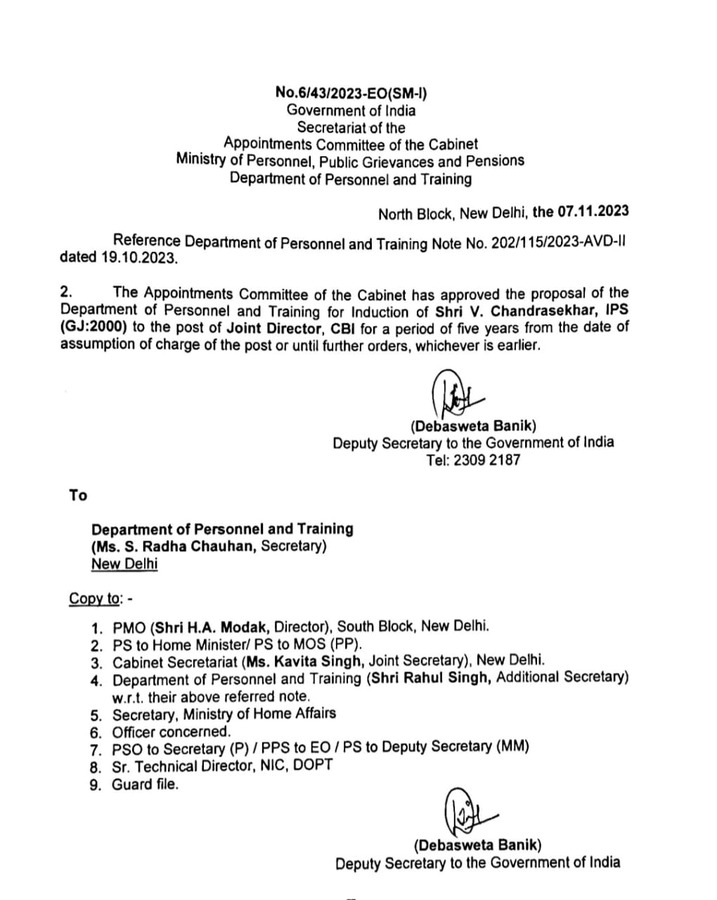 No.6/43/2023-EO(SM-I)
Government of India
Secretariat of the
Appointments Committee of the Cabinet
Ministry of Personnel, Public Grievances and Pensions
Department of Personnel and Training

North Block, New Delhi, the 07.11.2023

Reference Department of Personnel and Training Note No. 202/115/2023-AVD-II dated 19.10.2023.

2. The Appointments Committee of the Cabinet has approved the proposal of the Department of Personnel and Training for Induction of Shri V. Chandrasekhar, IPS (GJ:2000) to the post of Joint Director, CBI for a period of five years from the date of assumption of charge of the post or until further orders, whichever is earlier.

(Debasweta Banik)
Deputy Secretary to the Government of India
Tel: 2309 2187

To

Department of Personnel and Training
(Ms. S. Radha Chauhan, Secretary)
New Delhi

Copy to: -

1. PMO (Shri H.A. Modak, Director), South Block, New Delhi.
2. PS to Home Minister/ PS to MOS (PP).
3. Cabinet Secretariat (Ms. Kavita Singh, Joint Secretary), New Delhi.
4. Department of Personnel and Training (Shri Rahul Singh, Additional Secretary) w.r.t. their above referred note.
5. Secretary, Ministry of Home Affairs
6. Officer concerned.
7. PSO to Secretary (P) / PPS to EO / PS to Deputy Secretary (MM)
8. Sr. Technical Director, NIC, DOPT
9. Guard file.

(Debasweta Banik)
Deputy Secretary to the Government of India